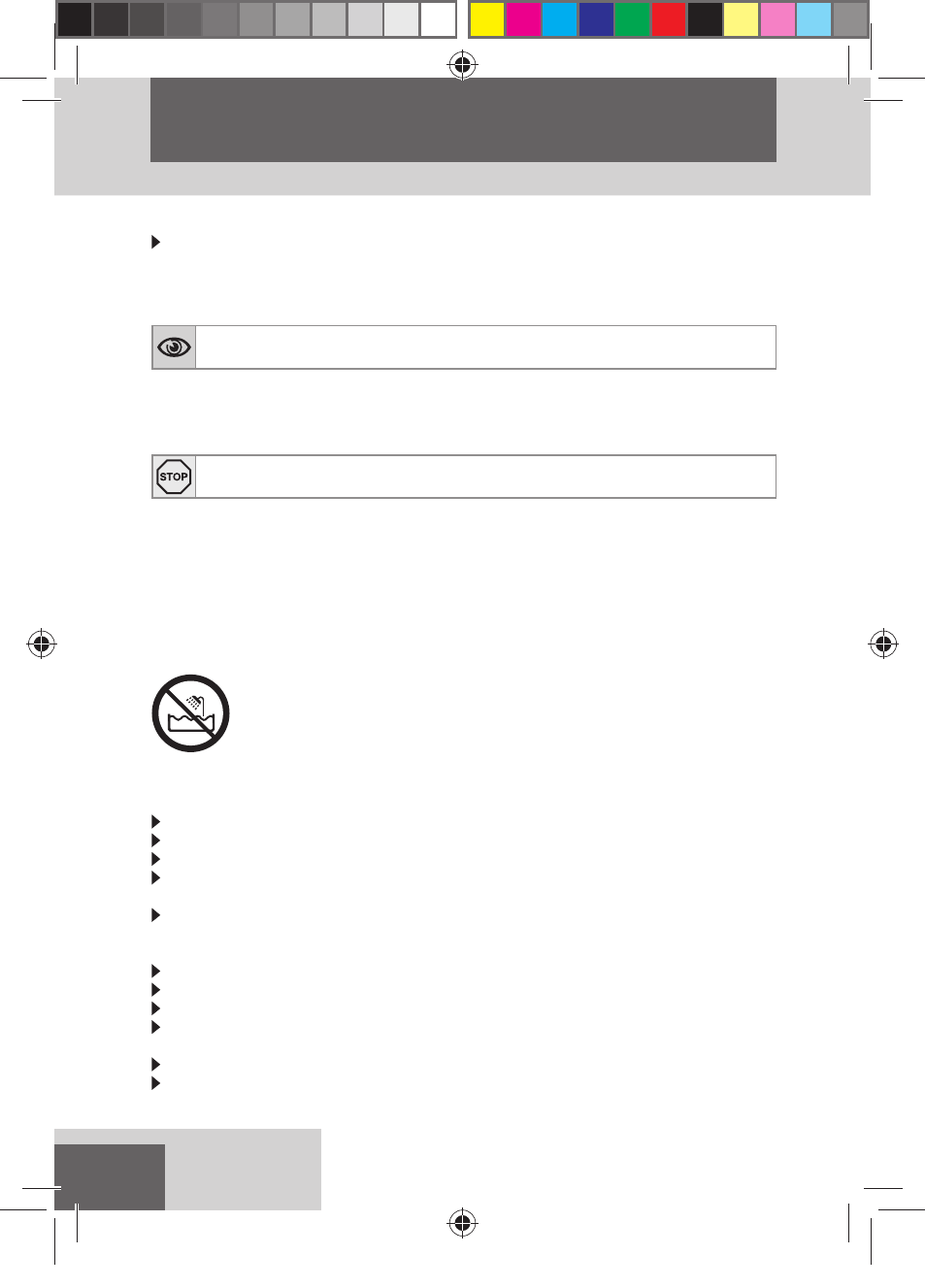 STOP